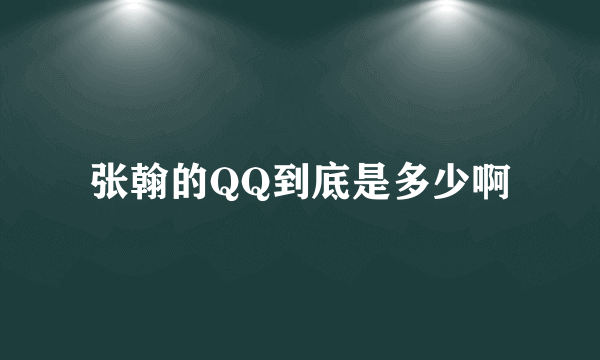 张翰的QQ到底是多少啊